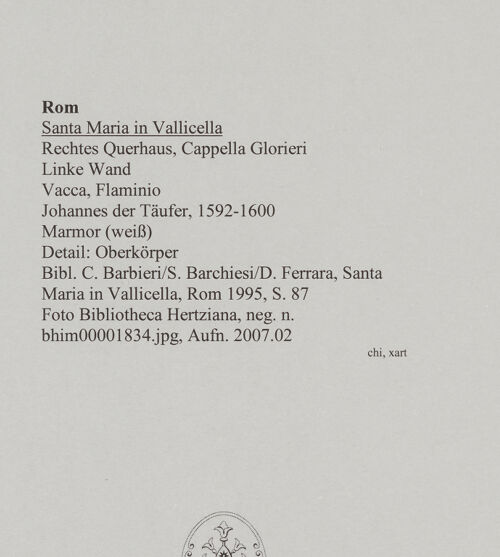 Rom
Santa Maria in Vallicella
Rechtes Querhaus, Cappella Glorieri
Linke Wand
Vacca, Flaminio
Johannes der Täufer, 1592-1600
Marmor (weiß)
Detail: Oberkörper
Bibl. C. Barbieri/S. Barchiesi/D. Ferrara, Santa Maria in Vallicella, Rom 1995, S. 87
Foto Bibliotheca Hertziana, neg. n. bhim00001834.jpg, Aufn. 2007.02

chi, xart